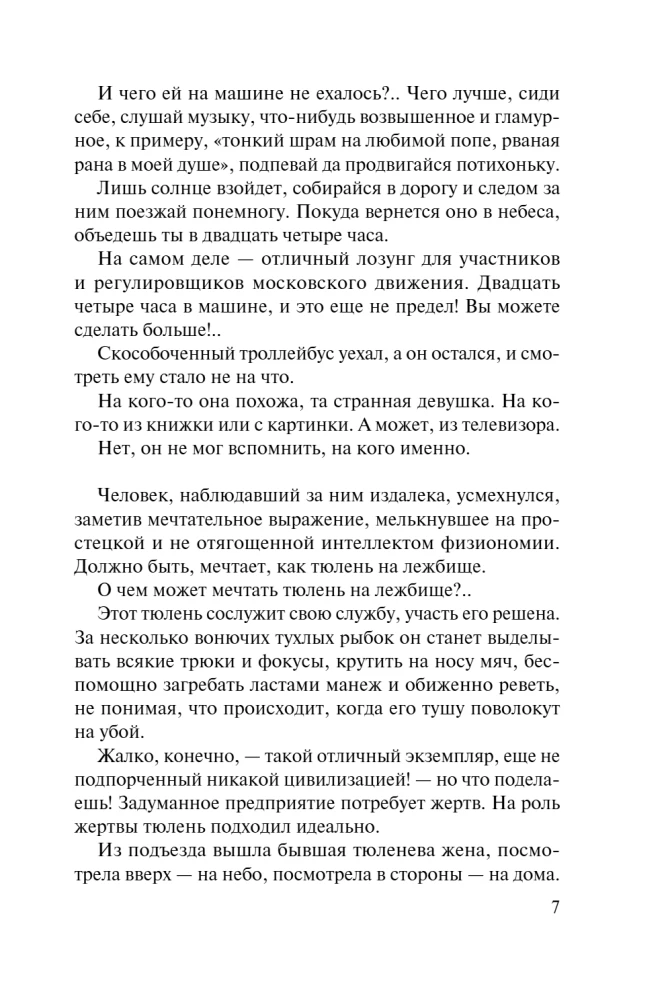 И чего ей на машине не ехалось?.. Чего лучше, сиди себе, слушай музыку, что-нибудь возвышенное и гламурное, к примеру, «тонкий шрам на любимой попе, рваная рана в моей душе», подпевай да продвигайся потихоньку.

Лишь солнце взойдет, собирайся в дорогу и следом за ним поезжай понемногу. Покуда вернется оно в небеса, объедешь ты в двадцать четыре часа.

На самом деле — отличный лозунг для участников и регулировщиков московского движения. Двадцать четыре часа в машине, и это еще не предел! Вы можете сделать больше!..

Скособоченный троллейбус уехал, а он остался, и смотреть ему стало не на что.

На кого-то она похожа, та странная девушка. На кого-то из книжки или с картинки. А может, из телевизора.

Нет, он не мог вспомнить, на кого именно.

Человек, наблюдавший за ним издалека, усмехнулся, заметив мечтательное выражение, мелькнувшее на простецкой и не отягощенной интеллектом физиономии. Должно быть, мечтает, как тюлень на лежбище.

О чем может мечтать тюлень на лежбище?..

Этот тюлень сослужит свою службу, участь его решена. За несколько вонючих тухлых рыбок он станет выделывать всякие трюки и фокусы, крутить на носу мяч, беспомощно загребать ластами манеж и обиженно реветь, не понимая, что происходит, когда его тушу поволокут на убой.

Жалко, конечно, — такой отличный экземпляр, еще не подпорченный никакой цивилизацией! — но что поделаешь! Задуманное предприятие потребует жертв. На роль жертвы тюлень подходил идеально.

Из подъезда вышла бывшая тюленева жена, посмотрела вверх — на небо, посмотрела в стороны — на дома.

7